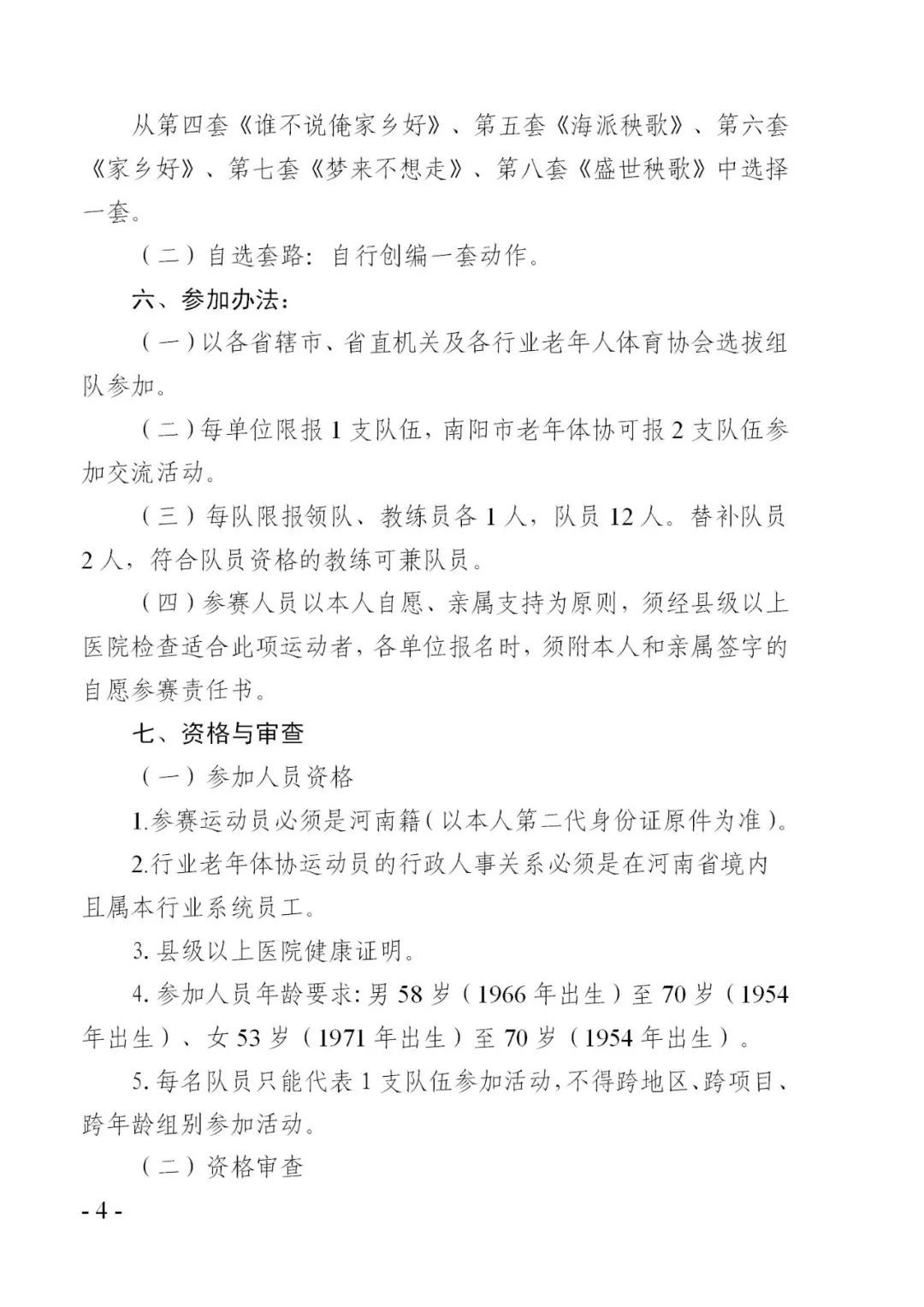 从第四套《谁不说俺家乡好》、第五套《海派秧歌》、第六套《家乡好》、第七套《梦来不想走》、第八套《盛世秧歌》中选择一套。

（二）自选套路：自行创编一套动作。

六、参加办法：

（一）以各省辖市、省直机关及各行业老年人体育协会选拔组队参加。

（二）每单位限报 1 支队伍，南阳市老年体协可报 2 支队伍参加交流活动。

（三）每队限报领队、教练员各 1 人，队员 12 人。替补队员 2 人，符合队员资格的教练可兼队员。

（四）参赛人员以本人自愿、亲属支持为原则，须经县级以上医院检查适合此项运动者，各单位报名时，须附本人和亲属签字的自愿参赛责任书。

七、资格与审查

（一）参加人员资格

1.参赛运动员必须是河南籍（以本人第二代身份证原件为准）。

2.行业老年体协运动员的行政人事关系必须是在河南省境内且属本行业系统员工。

3. 县级以上医院健康证明。

4. 参加人员年龄要求：男 58 岁（1966 年出生）至 70 岁（1954 年出生）、女 53 岁（1971 年出生）至 70 岁（1954 年出生）。

5. 每名队员只能代表 1 支队伍参加活动，不得跨地区、跨项目、跨年龄组别参加活动。

（二）资格审查

- 4 -